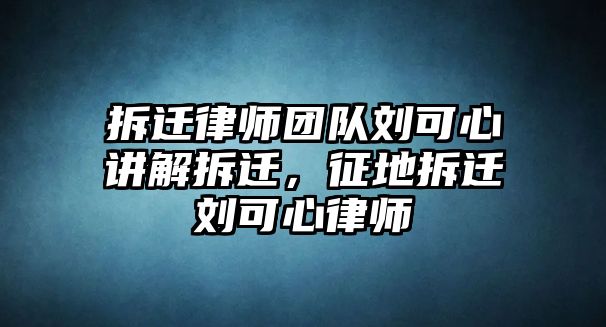 拆迁律师团队刘可心讲解拆迁，征地拆迁刘可心律师